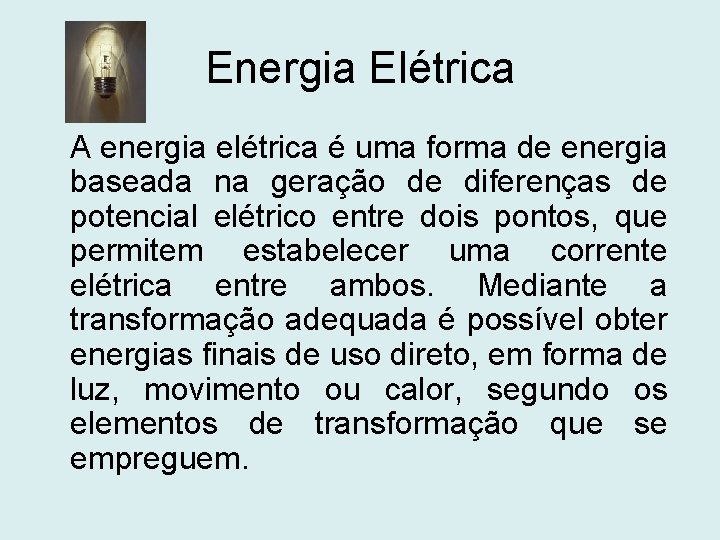 Energia Elétrica

A energia elétrica é uma forma de energia baseada na geração de diferenças de potencial elétrico entre dois pontos, que permitem estabelecer uma corrente elétrica entre ambos. Mediante a transformação adequada é possível obter energias finais de uso direto, em forma de luz, movimento ou calor, segundo os elementos de transformação que se empreguem.